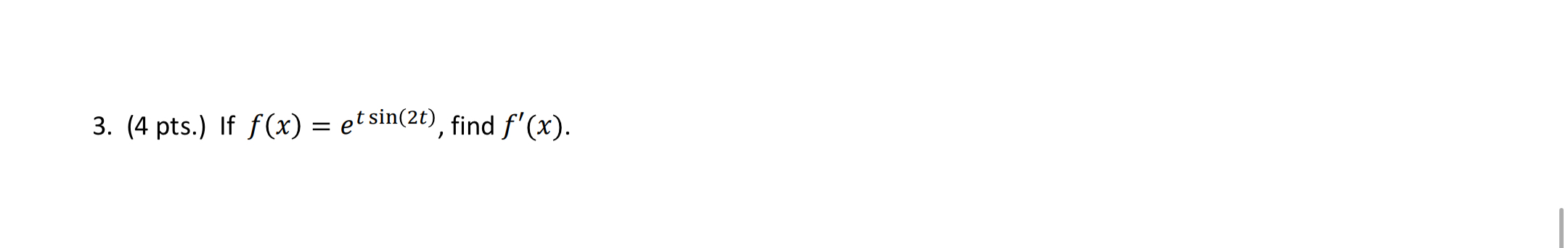 3. (4 pts.) If $f(x) = e^{t\sin(2t)}$, find $f'(x)$.